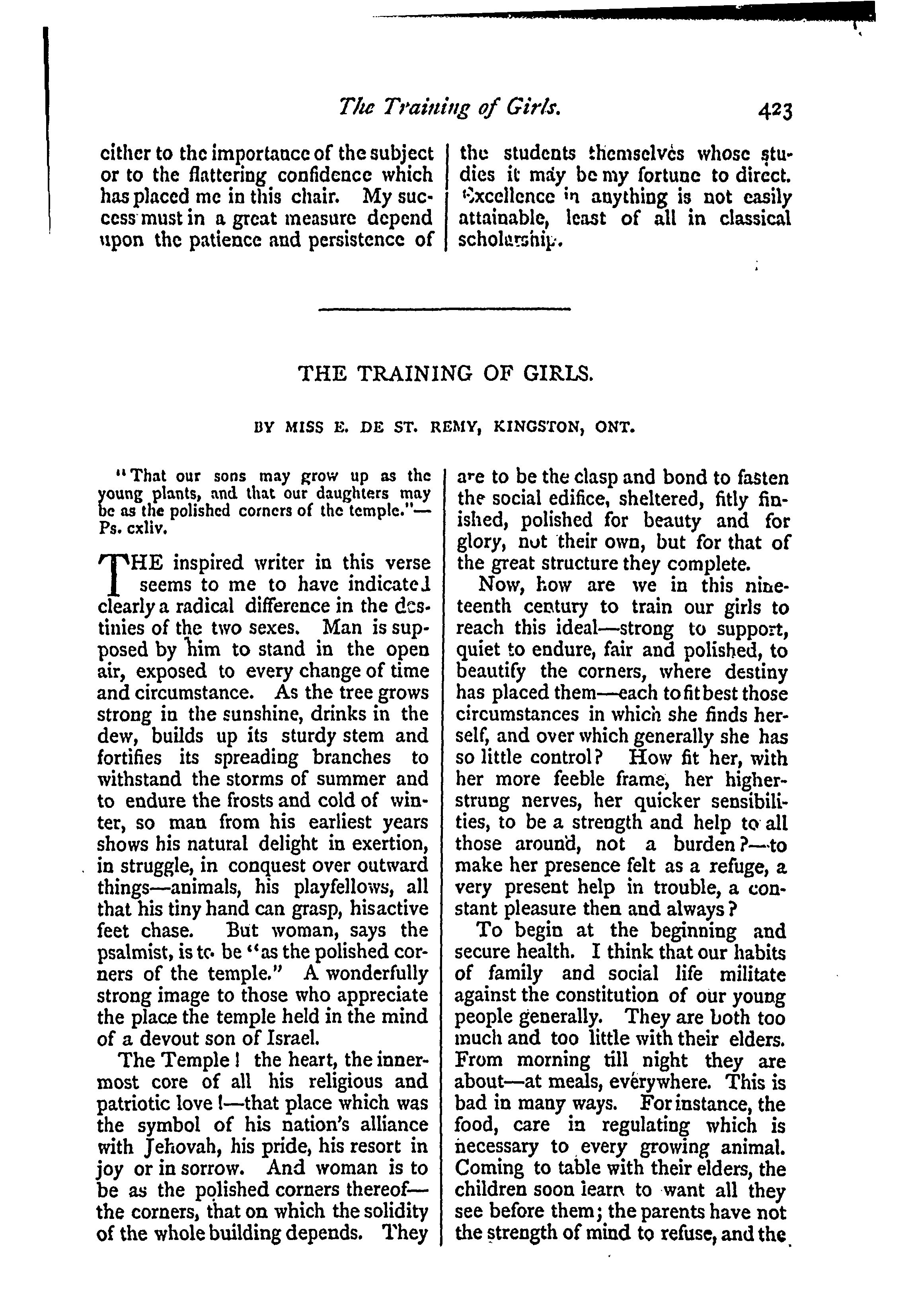 The Training of Girls. 423

either to the importance of the subject or to the flattering confidence which has placed me in this chair. My success must in a great measure depend upon the patience and persistence of the students themselves whose studies it may be my fortune to direct. Excellence in anything is not easily attainable, least of all in classical scholarship.

THE TRAINING OF GIRLS.

BY MISS E. DE ST. REMY, KINGSTON, ONT.

"That our sons may grow up as the young plants, and that our daughters may be as the polished corners of the temple."—Ps. cxliv.

THE inspired writer in this verse seems to me to have indicated clearly a radical difference in the destinies of the two sexes. Man is supposed by him to stand in the open air, exposed to every change of time and circumstance. As the tree grows strong in the sunshine, drinks in the dew, builds up its sturdy stem and fortifies its spreading branches to withstand the storms of summer and to endure the frosts and cold of winter, so man from his earliest years shows his natural delight in exertion, in struggle, in conquest over outward things—animals, his playfellows, all that his tiny hand can grasp, his active feet chase. But woman, says the psalmist, is to be "as the polished corners of the temple." A wonderfully strong image to those who appreciate the place the temple held in the mind of a devout son of Israel.

The Temple! the heart, the innermost core of all his religious and patriotic love!—that place which was the symbol of his nation's alliance with Jehovah, his pride, his resort in joy or in sorrow. And woman is to be as the polished corners thereof—the corners, that on which the solidity of the whole building depends. They are to be the clasp and bond to fasten the social edifice, sheltered, fitly finished, polished for beauty and for glory, not their own, but for that of the great structure they complete.

Now, how are we in this nineteenth century to train our girls to reach this ideal—strong to support, quiet to endure, fair and polished, to beautify the corners, where destiny has placed them—each to fit best those circumstances in which she finds herself, and over which generally she has so little control? How fit her, with her more feeble frame, her higher-strung nerves, her quicker sensibilities, to be a strength and help to all those around, not a burden?—to make her presence felt as a refuge, a very present help in trouble, a constant pleasure then and always?

To begin at the beginning and secure health. I think that our habits of family and social life militate against the constitution of our young people generally. They are both too much and too little with their elders. From morning till night they are about—at meals, everywhere. This is bad in many ways. For instance, the food, care in regulating which is necessary to every growing animal. Coming to table with their elders, the children soon learn to want all they see before them; the parents have not the strength of mind to refuse, and the